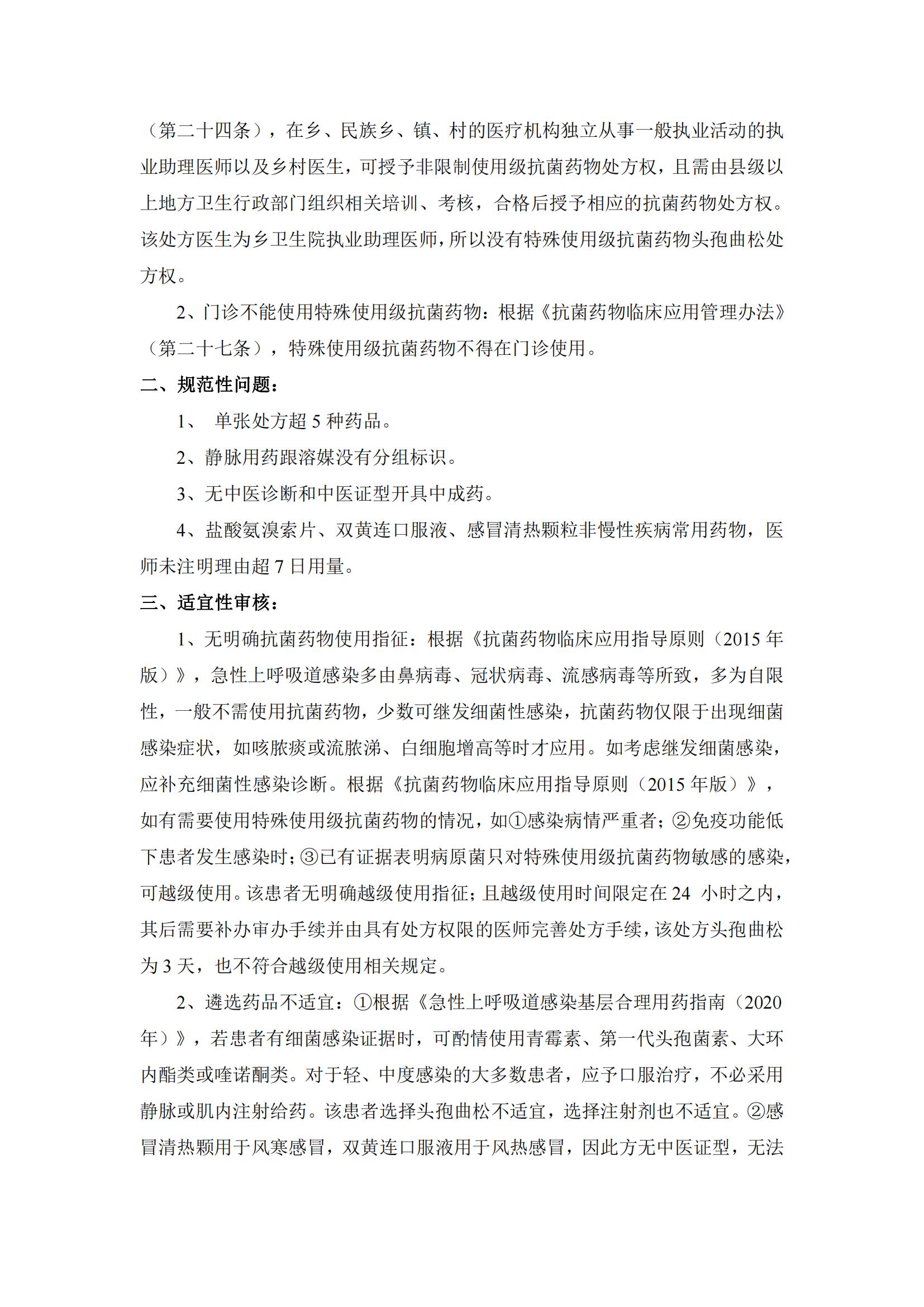 （第二十四条），在乡、民族乡、镇、村的医疗机构独立从事一般执业活动的执业助理医师以及乡村医生，可授予非限制使用级抗菌药物处方权，且需由县级以上地方卫生行政部门组织相关培训、考核，合格后授予相应的抗菌药物处方权。该处方医生为乡卫生院执业助理医师，所以没有特殊使用级抗菌药物头孢曲松处方权。

2、门诊不能使用特殊使用级抗菌药物：根据《抗菌药物临床应用管理办法》（第二十七条），特殊使用级抗菌药物不得在门诊使用。

二、规范性问题：

1、 单张处方超 5 种药品。

2、静脉用药跟溶媒没有分组标识。

3、无中医诊断和中医证型开具中成药。

4、盐酸氨溴索片、双黄连口服液、感冒清热颗粒非慢性疾病常用药物，医师未注明理由超 7 日用量。

三、适宜性审核：

1、无明确抗菌药物使用指征：根据《抗菌药物临床应用指导原则（2015 年版）》，急性上呼吸道感染多由鼻病毒、冠状病毒、流感病毒等所致，多为自限性，一般不需使用抗菌药物，少数可继发细菌性感染，抗菌药物仅限于出现细菌感染症状，如咳脓痰或流脓涕、白细胞增高等时才应用。如考虑继发细菌感染，应补充细菌性感染诊断。根据《抗菌药物临床应用指导原则（2015 年版）》，如有需要使用特殊使用级抗菌药物的情况，如①感染病情严重者；②免疫功能低下患者发生感染时；③已有证据表明病原菌只对特殊使用级抗菌药物敏感的感染，可越级使用。该患者无明确越级使用指征；且越级使用时间限定在 24 小时之内，其后需要补办审办手续并由具有处方权限的医师完善处方手续，该处方头孢曲松为 3 天，也不符合越级使用相关规定。

2、遴选药品不适宜：①根据《急性上呼吸道感染基层合理用药指南（2020 年）》，若患者有细菌感染证据时，可酌情使用青霉素、第一代头孢菌素、大环内酯类或喹诺酮类。对于轻、中度感染的大多数患者，应予口服治疗，不必采用静脉或肌内注射给药。该患者选择头孢曲松不适宜，选择注射剂也不适宜。②感冒清热颗用于风寒感冒，双黄连口服液用于风热感冒，因此方无中医证型，无法